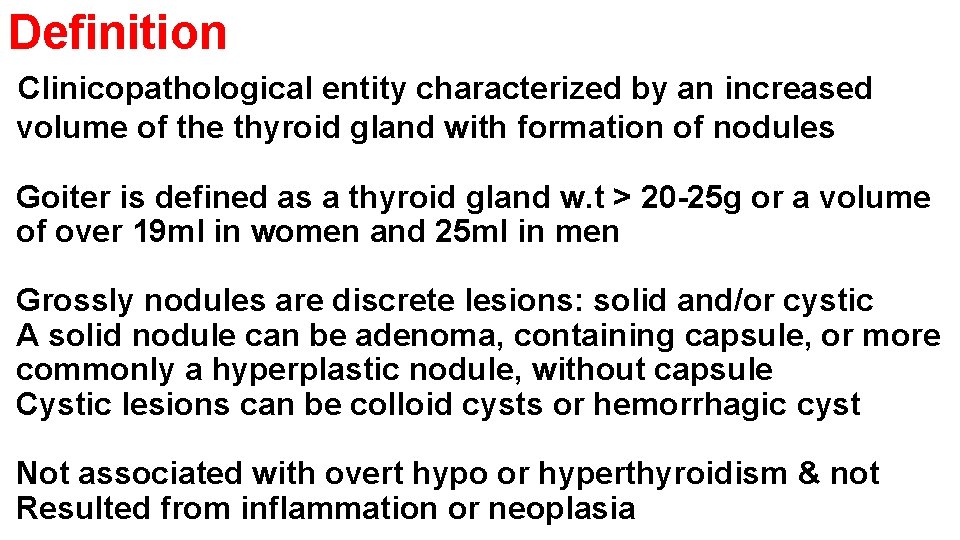 Definition

Clinicopathological entity characterized by an increased volume of the thyroid gland with formation of nodules

Goiter is defined as a thyroid gland w.t > 20-25g or a volume of over 19ml in women and 25ml in men

Grossly nodules are discrete lesions: solid and/or cystic
A solid nodule can be adenoma, containing capsule, or more commonly a hyperplastic nodule, without capsule
Cystic lesions can be colloid cysts or hemorrhagic cyst

Not associated with overt hypo or hyperthyroidism & not Resulted from inflammation or neoplasia